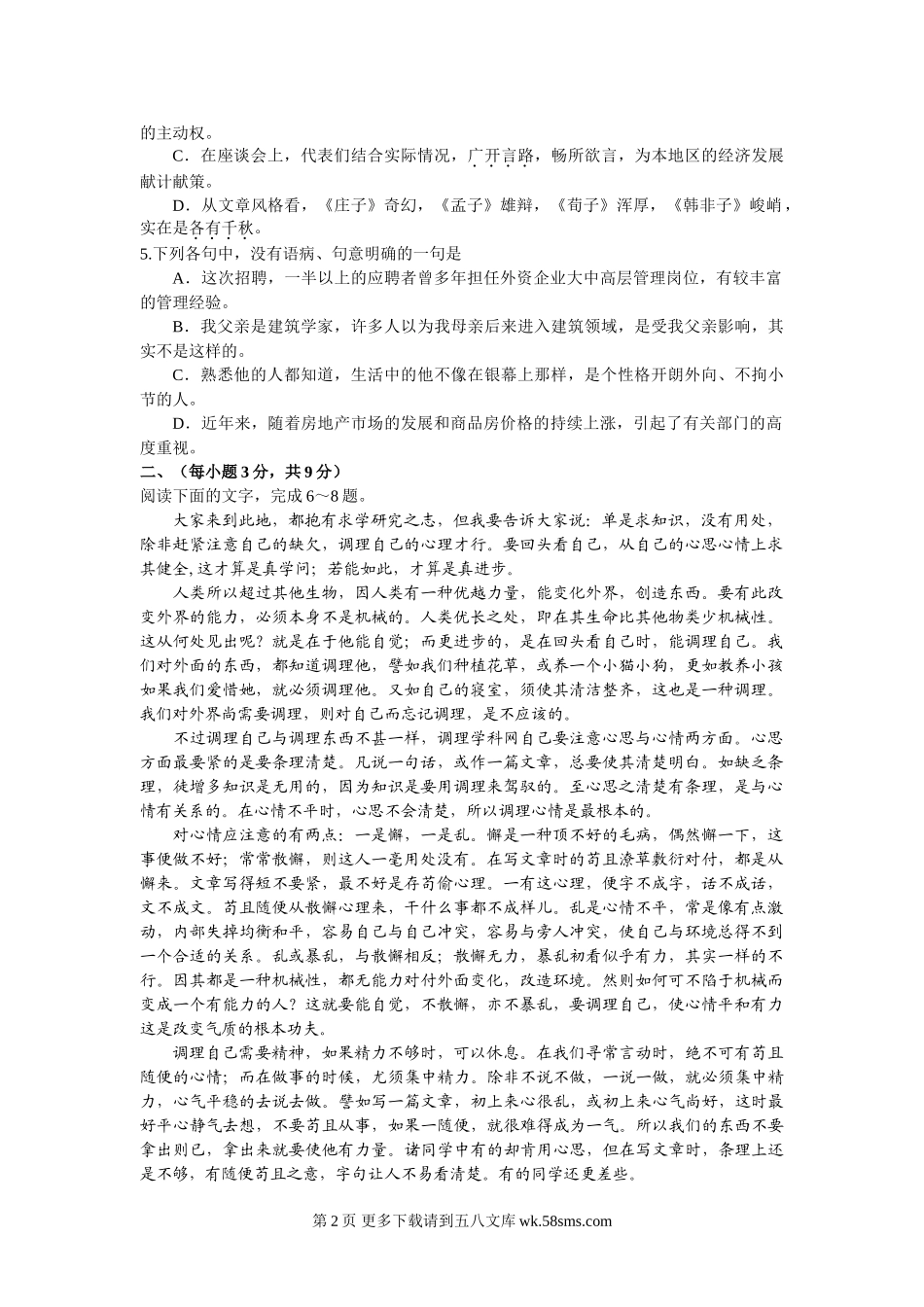 的主动权。

C．在座谈会上，代表们结合实际情况，广开言路，畅所欲言，为本地区的经济发展献计献策。

D．从文章风格看，《庄子》奇幻，《孟子》雄辩，《荀子》浑厚，《韩非子》峻峭，实在是各有千秋。

5.下列各句中，没有语病、句意明确的一句是

A．这次招聘，一半以上的应聘者曾多年担任外资企业大中高层管理岗位，有较丰富的管理经验。

B．我父亲是建筑学家，许多人以为我母亲后来进入建筑领域，是受我父亲影响，其实不是这样的。

C．熟悉他的人都知道，生活中的他不像在银幕上那样，是个性格开朗外向、不拘小节的人。

D．近年来，随着房地产市场的发展和商品房价格的持续上涨，引起了有关部门的高度重视。

二、（每小题3分，共9分）

阅读下面的文字，完成6～8题。

大家来到此地，都抱有求学研究之志，但我要告诉大家说：单是求知识，没有用处，除非赶紧注意自己的缺欠，调理自己的心理才行。要回头看自己，从自己的心思心情上求其健全,这才算是真学问；若能如此，才算是真进步。

人类所以超过其他生物，因人类有一种优越力量，能变化外界，创造东西。要有此改变外界的能力，必须本身不是机械的。人类优长之处，即在其生命比其他物类少机械性。这从何处见出呢？就是在于他能自觉；而更进步的，是在回头看自己时，能调理自己。我们对外面的东西，都知道调理他，譬如我们种植花草，或养一个小猫小狗，更如教养小孩如果我们爱惜她，就必须调理他。又如自己的寝室，须使其清洁整齐，这也是一种调理。我们对外界尚需要调理，则对自己而忘记调理，是不应该的。

不过调理自己与调理东西不甚一样，调理学科网自己要注意心思与心情两方面。心思方面最要紧的是要条理清楚。凡说一句话，或作一篇文章，总要使其清楚明白。如缺乏条理，徒增多知识是无用的，因为知识是要用调理来驾驭的。至心思之清楚有条理，是与心情有关系的。在心情不平时，心思不会清楚，所以调理心情是最根本的。

对心情应注意的有两点：一是懈，一是乱。懈是一种顶不好的毛病，偶然懈一下，这事便做不好；常常散懈，则这人一毫用处没有。在写文章时的苟且潦草敷衍对付，都是从懈来。文章写得短不要紧，最不好是存苟偷心理。一有这心理，便字不成字，话不成话，文不成文。苟且随便从散懈心理来，干什么事都不成样儿。乱是心情不平，常是像有点激动，内部失掉均衡和平，容易自己与自己冲突，容易与旁人冲突，使自己与环境总得不到一个合适的关系。乱或暴乱，与散懈相反；散懈无力，暴乱初看似乎有力，其实一样的不行。因其都是一种机械性，都无能力对付外面变化，改造环境。然则如何可不陷于机械而变成一个有能力的人？这就要能自觉，不散懈，亦不暴乱，要调理自己，使心情平和有力这是改变气质的根本功夫。

调理自己需要精神，如果精力不够时，可以休息。在我们寻常言动时，绝不可有苟且随便的心情；而在做事的时候，尤须集中精力。除非不说不做，一说一做，就必须集中精力，心气平稳的去说去做。譬如写一篇文章，初上来心很乱，或初上来心气尚好，这时最好平心静气去想，不要苟且从事，如果一随便，就很难得成为一气。所以我们的东西不要拿出则已，拿出来就要使他有力量。诸同学中有的却肯用心思，但在写文章时，条理上还是不够，有随便苟且之意，字句让人不易看清楚。有的同学还更差些。

第2页 更多下载请到五八文库 wk.58sms.com